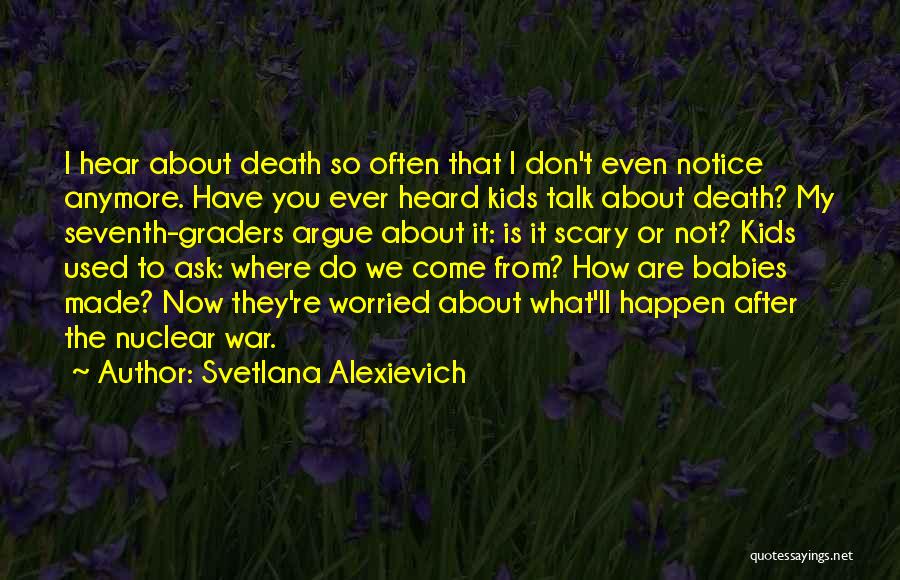 I hear about death so often that I don't even notice anymore. Have you ever heard kids talk about death? My seventh-graders argue about it: is it scary or not? Kids used to ask: where do we come from? How are babies made? Now they're worried about what'll happen after the nuclear war.

~ Author: Svetlana Alexievich

quotessayings.net